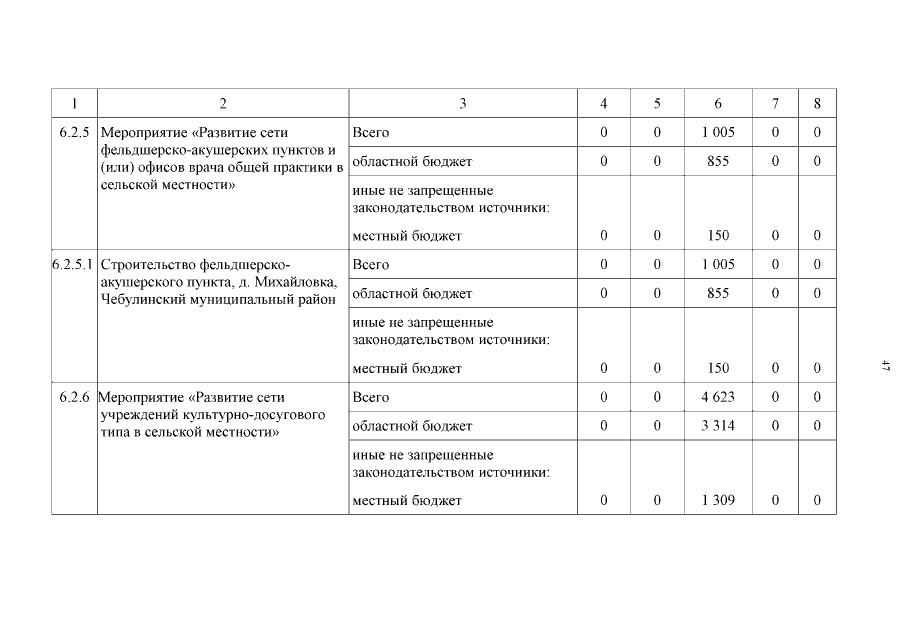 | 1 | 2 | 3 | 4 | 5 | 6 | 7 | 8 |
|---|---|---|---|---|---|---|---|
| 6.2.5 | Мероприятие «Развитие сети фельдшерско-акушерских пунктов и (или) офисов врача общей практики в сельской местности» | Всего | 0 | 0 | 1 005 | 0 | 0 |
| | | областной бюджет | 0 | 0 | 855 | 0 | 0 |
| | | иные не запрещенные законодательством источники: местный бюджет | 0 | 0 | 150 | 0 | 0 |
| 6.2.5.1 | Строительство фельдшерско-акушерского пункта, д. Михайловка, Чебулинский муниципальный район | Всего | 0 | 0 | 1 005 | 0 | 0 |
| | | областной бюджет | 0 | 0 | 855 | 0 | 0 |
| | | иные не запрещенные законодательством источники: местный бюджет | 0 | 0 | 150 | 0 | 0 |
| 6.2.6 | Мероприятие «Развитие сети учреждений культурно-досугового типа в сельской местности» | Всего | 0 | 0 | 4 623 | 0 | 0 |
| | | областной бюджет | 0 | 0 | 3 314 | 0 | 0 |
| | | иные не запрещенные законодательством источники: местный бюджет | 0 | 0 | 1 309 | 0 | 0 |

47